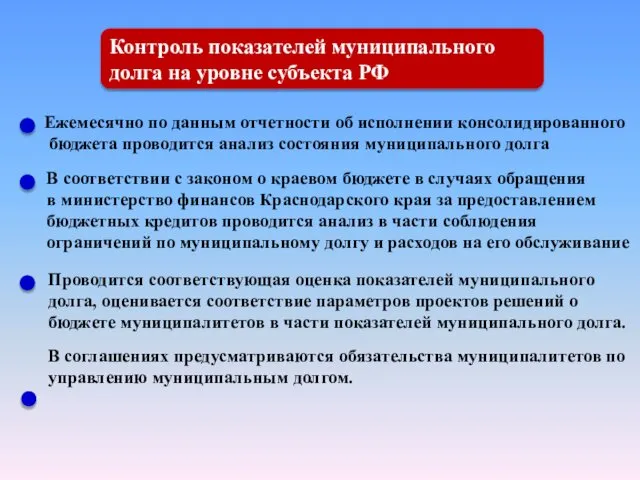 Контроль показателей муниципального долга на уровне субъекта РФ

Ежемесячно по данным отчетности об исполнении консолидированного бюджета проводится анализ состояния муниципального долга

В соответствии с законом о краевом бюджете в случаях обращения в министерство финансов Краснодарского края за предоставлением бюджетных кредитов проводится анализ в части соблюдения ограничений по муниципальному долгу и расходов на его обслуживание

Проводится соответствующая оценка показателей муниципального долга, оценивается соответствие параметров проектов решений о бюджете муниципалитетов в части показателей муниципального долга.

В соглашениях предусматриваются обязательства муниципалитетов по управлению муниципальным долгом.